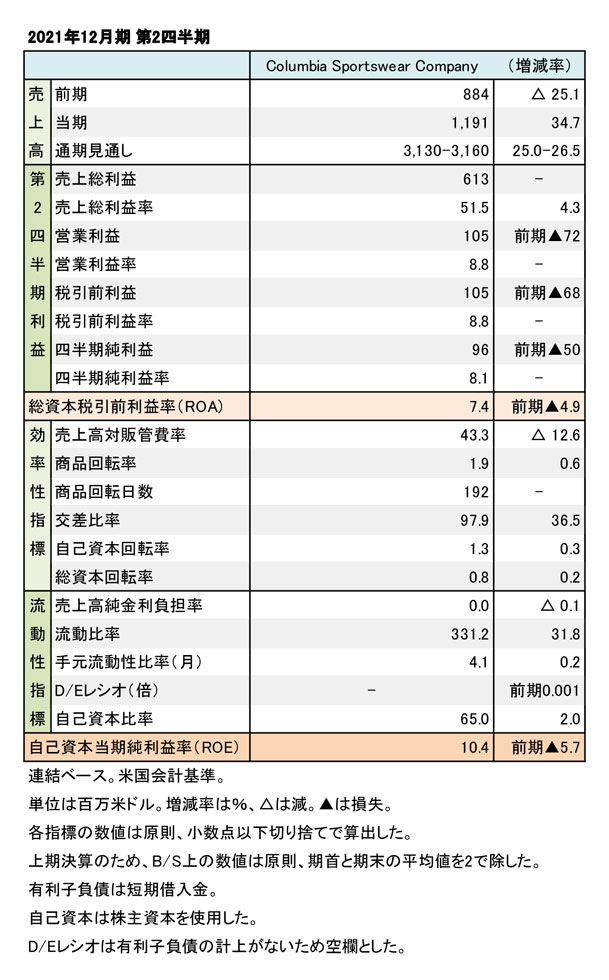 2021年12月期 第2四半期

| | | Columbia Sportswear Company | （増減率） |
|---|---|---|---|
| 売 | 前期 | 884 | △ 25.1 |
| 上 | 当期 | 1,191 | 34.7 |
| 高 | 通期見通し | 3,130-3,160 | 25.0-26.5 |
| 第 | 売上総利益 | 613 | - |
| 2 | 売上総利益率 | 51.5 | 4.3 |
| 四 | 営業利益 | 105 | 前期▲72 |
| 半 | 営業利益率 | 8.8 | - |
| 期 | 税引前利益 | 105 | 前期▲68 |
| 利 | 税引前利益率 | 8.8 | - |
| 益 | 四半期純利益 | 96 | 前期▲50 |
| | 四半期純利益率 | 8.1 | - |
| 総資本税引前利益率（ROA） | | 7.4 | 前期▲4.9 |
| 効 | 売上高対販管費率 | 43.3 | △ 12.6 |
| 率 | 商品回転率 | 1.9 | 0.6 |
| 性 | 商品回転日数 | 192 | - |
| 指 | 交差比率 | 97.9 | 36.5 |
| 標 | 自己資本回転率 | 1.3 | 0.3 |
| | 総資本回転率 | 0.8 | 0.2 |
| 流 | 売上高純金利負担率 | 0.0 | △ 0.1 |
| 動 | 流動比率 | 331.2 | 31.8 |
| 性 | 手元流動性比率（月） | 4.1 | 0.2 |
| 指 | D/Eレシオ（倍） | - | 前期0.001 |
| 標 | 自己資本比率 | 65.0 | 2.0 |
| 自己資本当期純利益率（ROE） | | 10.4 | 前期▲5.7 |

連結ベース。米国会計基準。

単位は百万米ドル。増減率は%、△は減。▲は損失。

各指標の数値は原則、小数点以下切り捨てで算出した。

上期決算のため、B/S上の数値は原則、期首と期末の平均値を2で除した。

有利子負債は短期借入金。

自己資本は株主資本を使用した。

D/Eレシオは有利子負債の計上がないため空欄とした。